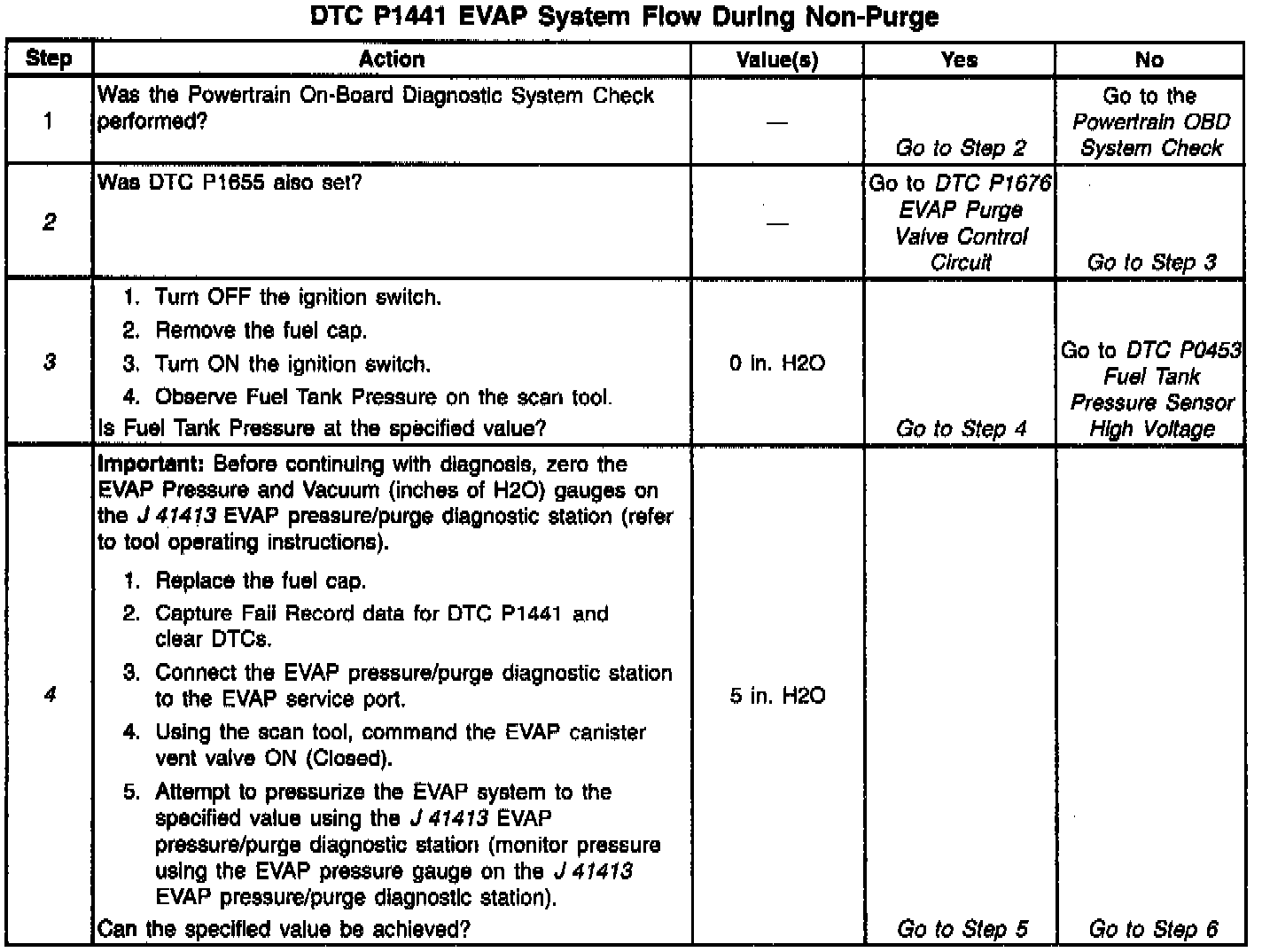 DTC P1441 EVAP System Flow During Non-Purge

| Step | Action | Value(s) | Yes | No |
|---|---|---|---|---|
| 1 | Was the Powertrain On-Board Diagnostic System Check performed? | — | Go to Step 2 | Go to the Powertrain OBD System Check |
| 2 | Was DTC P1655 also set? | — | Go to DTC P1676 EVAP Purge Valve Control Circuit | Go to Step 3 |
| 3 | 1. Turn OFF the ignition switch. 2. Remove the fuel cap. 3. Turn ON the ignition switch. 4. Observe Fuel Tank Pressure on the scan tool. Is Fuel Tank Pressure at the specified value? | 0 in. H2O | Go to Step 4 | Go to DTC P0453 Fuel Tank Pressure Sensor High Voltage |
| 4 | Important: Before continuing with diagnosis, zero the EVAP Pressure and Vacuum (inches of H2O) gauges on the J 41413 EVAP pressure/purge diagnostic station (refer to tool operating instructions). 1. Replace the fuel cap. 2. Capture Fail Record data for DTC P1441 and clear DTCs. 3. Connect the EVAP pressure/purge diagnostic station to the EVAP service port. 4. Using the scan tool, command the EVAP canister vent valve ON (Closed). 5. Attempt to pressurize the EVAP system to the specified value using the J 41413 EVAP pressure/purge diagnostic station (monitor pressure using the EVAP pressure gauge on the J 41413 EVAP pressure/purge diagnostic station). Can the specified value be achieved? | 5 in. H2O | Go to Step 5 | Go to Step 6 |